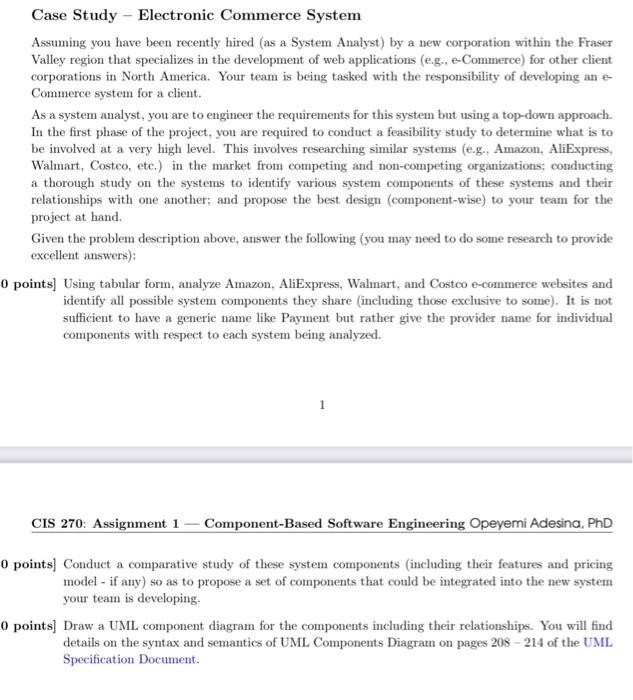 Case Study – Electronic Commerce System

Assuming you have been recently hired (as a System Analyst) by a new corporation within the Fraser Valley region that specializes in the development of web applications (e.g., e-Commerce) for other client corporations in North America. Your team is being tasked with the responsibility of developing an e-Commerce system for a client.

As a system analyst, you are to engineer the requirements for this system but using a top-down approach. In the first phase of the project, you are required to conduct a feasibility study to determine what is to be involved at a very high level. This involves researching similar systems (e.g., Amazon, AliExpress, Walmart, Costco, etc.) in the market from competing and non-competing organizations; conducting a thorough study on the systems to identify various system components of these systems and their relationships with one another; and propose the best design (component-wise) to your team for the project at hand.

Given the problem description above, answer the following (you may need to do some research to provide excellent answers):

0 points] Using tabular form, analyze Amazon, AliExpress, Walmart, and Costco e-commerce websites and identify all possible system components they share (including those exclusive to some). It is not sufficient to have a generic name like Payment but rather give the provider name for individual components with respect to each system being analyzed.

1

CIS 270: Assignment 1 — Component-Based Software Engineering Opeyemi Adesina, PhD

0 points] Conduct a comparative study of these system components (including their features and pricing model - if any) so as to propose a set of components that could be integrated into the new system your team is developing.

0 points] Draw a UML component diagram for the components including their relationships. You will find details on the syntax and semantics of UML Components Diagram on pages 208 – 214 of the UML Specification Document.